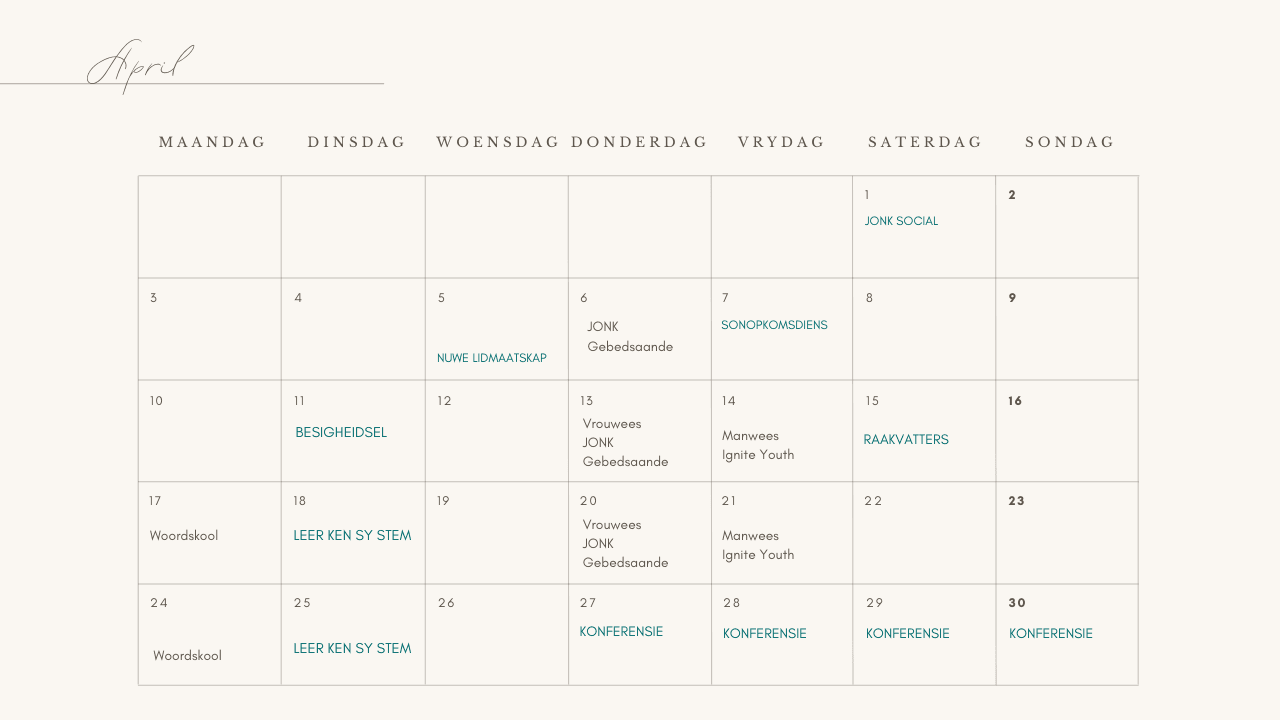 April

| MAANDAG | DINSDAG | WOENSDAG | DONDERDAG | VRYDAG | SATERDAG | SONDAG |
|---|---|---|---|---|---|---|
| | | | | | 1 JONK SOCIAL | 2 |
| 3 | 4 | 5 NUWE LIDMAATSKAP | 6 JONK Gebedsaande | 7 SONOPKOMSDIENS | 8 | 9 |
| 10 | 11 BESIGHEIDSEL | 12 | 13 Vrouwees JONK Gebedsaande | 14 Manwees Ignite Youth | 15 RAAKVATTERS | 16 |
| 17 Woordskool | 18 LEER KEN SY STEM | 19 | 20 Vrouwees JONK Gebedsaande | 21 Manwees Ignite Youth | 22 | 23 |
| 24 Woordskool | 25 LEER KEN SY STEM | 26 | 27 KONFERENSIE | 28 KONFERENSIE | 29 KONFERENSIE | 30 KONFERENSIE |